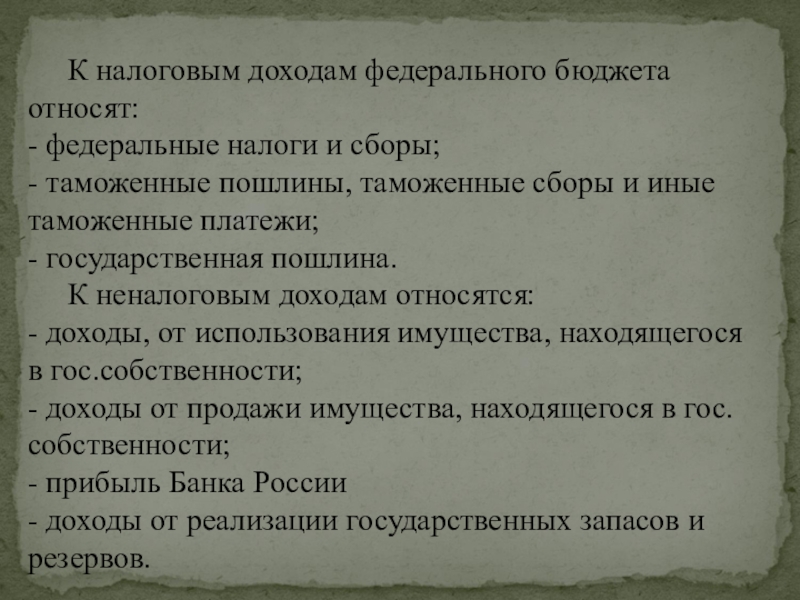 К налоговым доходам федерального бюджета относят:
- федеральные налоги и сборы;
- таможенные пошлины, таможенные сборы и иные таможенные платежи;
- государственная пошлина.
К неналоговым доходам относятся:
- доходы, от использования имущества, находящегося в гос.собственности;
- доходы от продажи имущества, находящегося в гос. собственности;
- прибыль Банка России
- доходы от реализации государственных запасов и резервов.